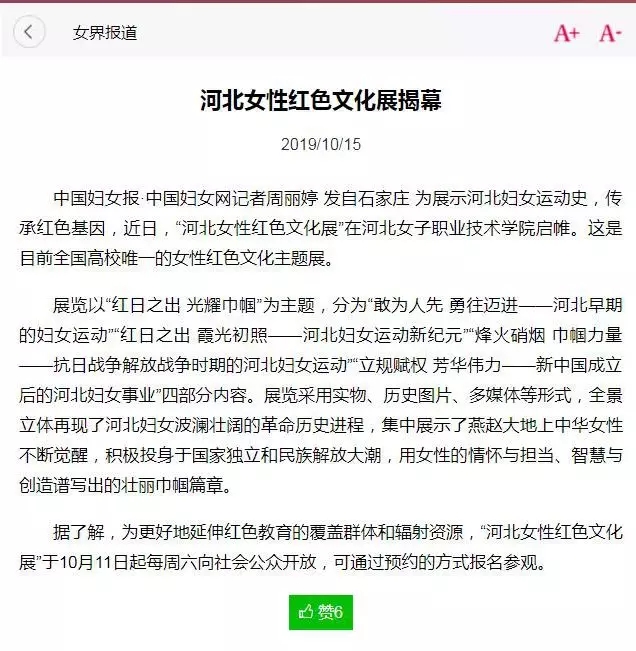 女界报道

A+ A-

河北女性红色文化展揭幕

2019/10/15

中国妇女报·中国妇女网记者周丽婷 发自石家庄 为展示河北妇女运动史，传承红色基因，近日，“河北女性红色文化展”在河北女子职业技术学院启帷。这是目前全国高校唯一的女性红色文化主题展。

展览以“红日之出 光耀巾帼”为主题，分为“敢为人先 勇往迈进——河北早期的妇女运动”“红日之出 霞光初照——河北妇女运动新纪元”“烽火硝烟 巾帼力量——抗日战争解放战争时期的河北妇女运动”“立规赋权 芳华伟力——新中国成立后的河北妇女事业”四部分内容。展览采用实物、历史图片、多媒体等形式，全景立体再现了河北妇女波澜壮阔的革命历史进程，集中展示了燕赵大地上中华女性不断觉醒，积极投身于国家独立和民族解放大潮，用女性的情怀与担当、智慧与创造谱写出的壮丽巾帼篇章。

据了解，为更好地延伸红色教育的覆盖群体和辐射资源，“河北女性红色文化展”于10月11日起每周六向社会公众开放，可通过预约的方式报名参观。

赞6